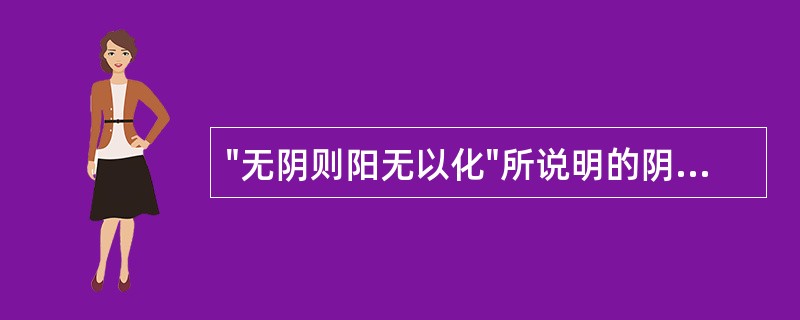 "无阴则阳无以化"所说明的阴...